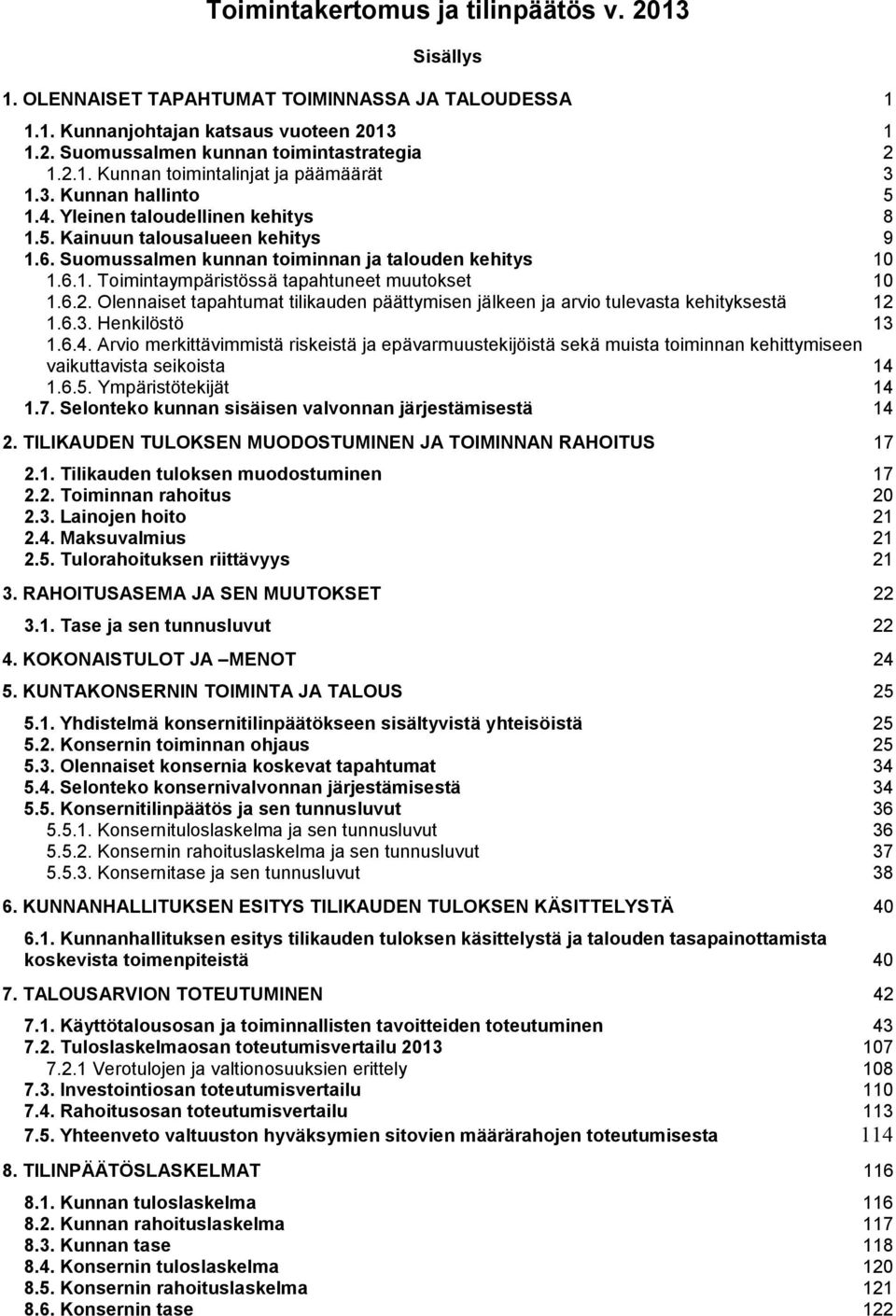 Toimintakertomus ja tilinpäätös v. 2013

Sisällys

1. OLENNAISET TAPAHTUMAT TOIMINNASSA JA TALOUDESSA 1

1.1. Kunnanjohtajan katsaus vuoteen 2013 1
1.2. Suomussalmen kunnan toimintastrategia 2
1.2.1. Kunnan toimintalinjat ja päämäärät 3
1.3. Kunnan hallinto 5
1.4. Yleinen taloudellinen kehitys 8
1.5. Kainuun talousalueen kehitys 9
1.6. Suomussalmen kunnan toiminnan ja talouden kehitys 10
1.6.1. Toimintaympäristössä tapahtuneet muutokset 10
1.6.2. Olennaiset tapahtumat tilikauden päättymisen jälkeen ja arvio tulevasta kehityksestä 12
1.6.3. Henkilöstö 13
1.6.4. Arvio merkittävimmistä riskeistä ja epävarmuustekijöistä sekä muista toiminnan kehittymiseen vaikuttavista seikoista 14
1.6.5. Ympäristötekijät 14
1.7. Selonteko kunnan sisäisen valvonnan järjestämisestä 14

2. TILIKAUDEN TULOKSEN MUODOSTUMINEN JA TOIMINNAN RAHOITUS 17

2.1. Tilikauden tuloksen muodostuminen 17
2.2. Toiminnan rahoitus 20
2.3. Lainojen hoito 21
2.4. Maksuvalmius 21
2.5. Tulorahoituksen riittävyys 21

3. RAHOITUSASEMA JA SEN MUUTOKSET 22

3.1. Tase ja sen tunnusluvut 22

4. KOKONAISTULOT JA –MENOT 24

5. KUNTAKONSERNIN TOIMINTA JA TALOUS 25

5.1. Yhdistelmä konsernitilinpäätökseen sisältyvistä yhteisöistä 25
5.2. Konsernin toiminnan ohjaus 25
5.3. Olennaiset konsernia koskevat tapahtumat 34
5.4. Selonteko konsernivalvonnan järjestämisestä 34
5.5. Konsernitilinpäätös ja sen tunnusluvut 36
5.5.1. Konsernituloslaskelma ja sen tunnusluvut 36
5.5.2. Konsernin rahoituslaskelma ja sen tunnusluvut 37
5.5.3. Konsernitase ja sen tunnusluvut 38

6. KUNNANHALLITUKSEN ESITYS TILIKAUDEN TULOKSEN KÄSITTELYSTÄ 40

6.1. Kunnanhallituksen esitys tilikauden tuloksen käsittelystä ja talouden tasapainottamista koskevista toimenpiteistä 40

7. TALOUSARVION TOTEUTUMINEN 42

7.1. Käyttötalousosan ja toiminnallisten tavoitteiden toteutuminen 43
7.2. Tuloslaskelmaosan toteutumisvertailu 2013 107
7.2.1 Verotulojen ja valtionosuuksien erittely 108
7.3. Investointiosan toteutumisvertailu 110
7.4. Rahoitusosan toteutumisvertailu 113
7.5. Yhteenveto valtuuston hyväksymien sitovien määrärahojen toteutumisesta 114

8. TILINPÄÄTÖSLASKELMAT 116

8.1. Kunnan tuloslaskelma 116
8.2. Kunnan rahoituslaskelma 117
8.3. Kunnan tase 118
8.4. Konsernin tuloslaskelma 120
8.5. Konsernin rahoituslaskelma 121
8.6. Konsernin tase 122